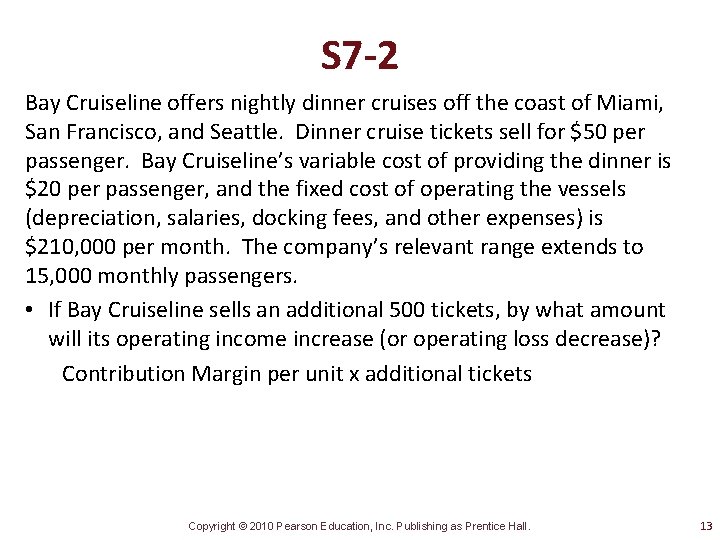 S7-2

Bay Cruiseline offers nightly dinner cruises off the coast of Miami, San Francisco, and Seattle. Dinner cruise tickets sell for $50 per passenger. Bay Cruiseline's variable cost of providing the dinner is $20 per passenger, and the fixed cost of operating the vessels (depreciation, salaries, docking fees, and other expenses) is $210,000 per month. The company's relevant range extends to 15,000 monthly passengers.

• If Bay Cruiseline sells an additional 500 tickets, by what amount will its operating income increase (or operating loss decrease)?

Contribution Margin per unit x additional tickets

Copyright © 2010 Pearson Education, Inc. Publishing as Prentice Hall.

13